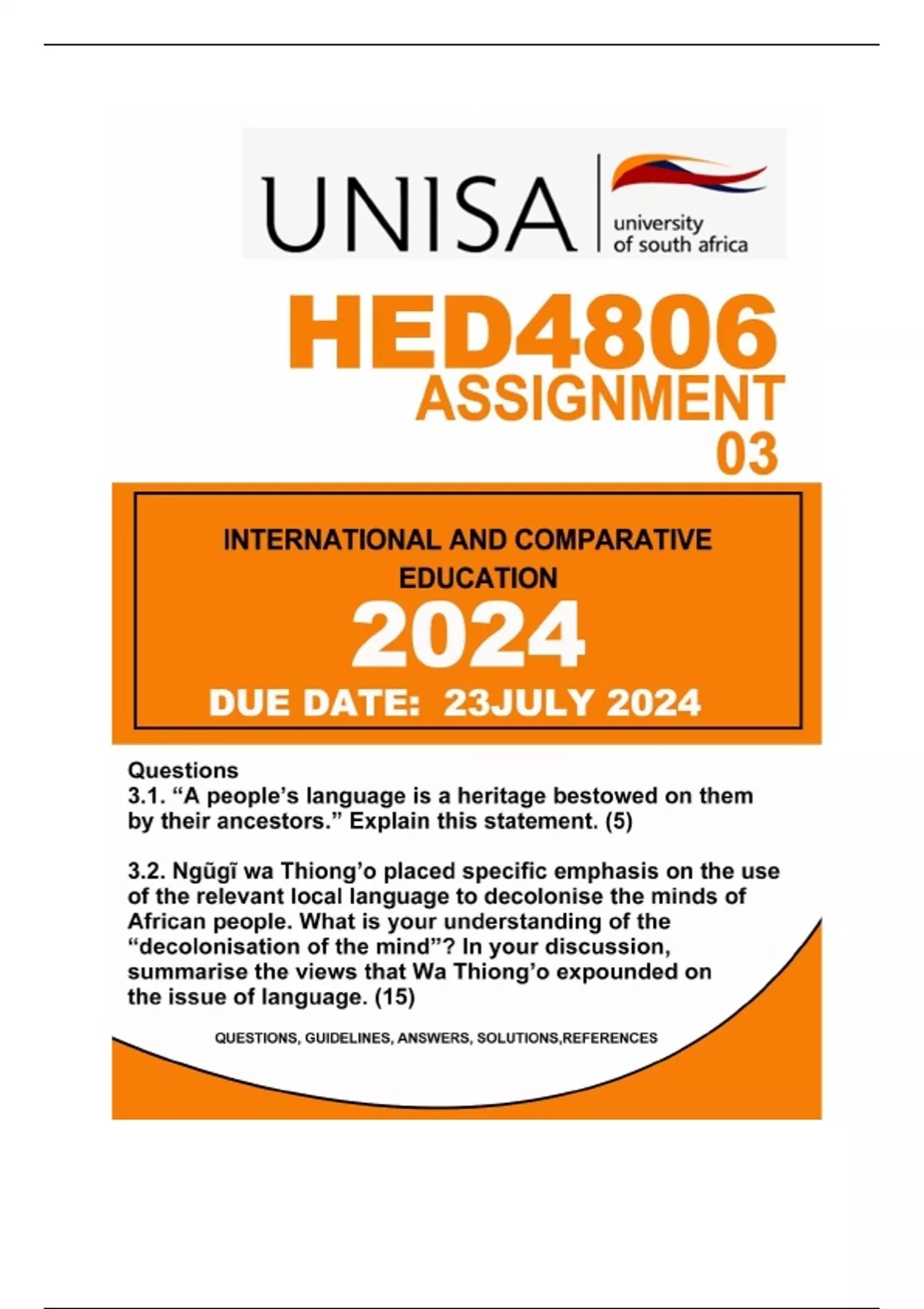 UNISA
university of south africa

HED4806
ASSIGNMENT
03

INTERNATIONAL AND COMPARATIVE EDUCATION
2024
DUE DATE: 23JULY 2024

Questions
3.1. “A people’s language is a heritage bestowed on them by their ancestors.” Explain this statement. (5)

3.2. Ngũgĩ wa Thiong’o placed specific emphasis on the use of the relevant local language to decolonise the minds of African people. What is your understanding of the “decolonisation of the mind”? In your discussion, summarise the views that Wa Thiong’o expounded on the issue of language. (15)

QUESTIONS, GUIDELINES, ANSWERS, SOLUTIONS,REFERENCES